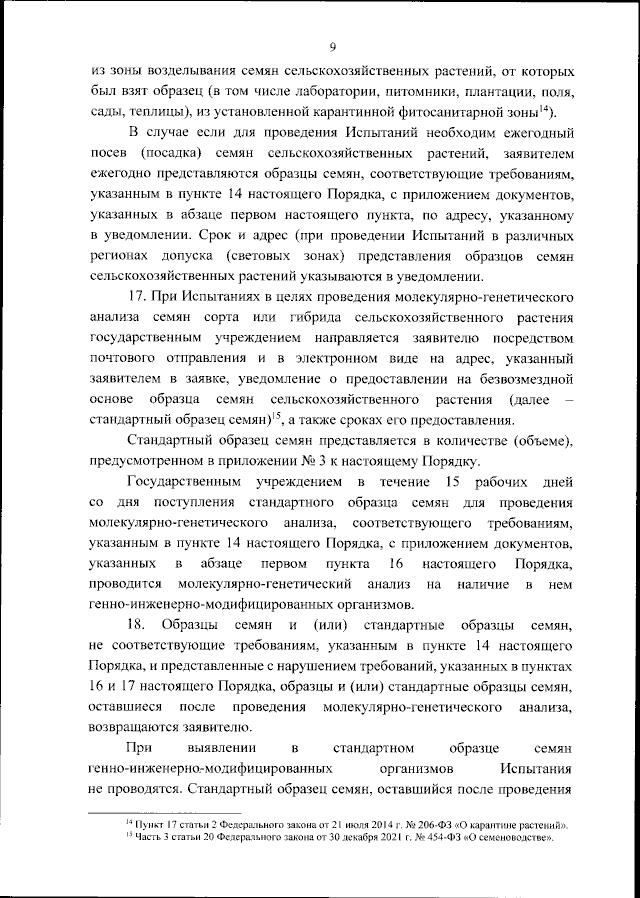 9

из зоны возделывания семян сельскохозяйственных растений, от которых был взят образец (в том числе лаборатории, питомники, плантации, поля, сады, теплицы), из установленной карантинной фитосанитарной зоны$^{14}$).

В случае если для проведения Испытаний необходим ежегодный посев (посадка) семян сельскохозяйственных растений, заявителем ежегодно представляются образцы семян, соответствующие требованиям, указанным в пункте 14 настоящего Порядка, с приложением документов, указанных в абзаце первом настоящего пункта, по адресу, указанному в уведомлении. Срок и адрес (при проведении Испытаний в различных регионах допуска (световых зонах) представления образцов семян сельскохозяйственных растений указываются в уведомлении.

17. При Испытаниях в целях проведения молекулярно-генетического анализа семян сорта или гибрида сельскохозяйственного растения государственным учреждением направляется заявителю посредством почтового отправления и в электронном виде на адрес, указанный заявителем в заявке, уведомление о предоставлении на безвозмездной основе образца семян сельскохозяйственного растения (далее – стандартный образец семян)$^{15}$, а также сроках его предоставления.

Стандартный образец семян представляется в количестве (объеме), предусмотренном в приложении № 3 к настоящему Порядку.

Государственным учреждением в течение 15 рабочих дней со дня поступления стандартного образца семян для проведения молекулярно-генетического анализа, соответствующего требованиям, указанным в пункте 14 настоящего Порядка, с приложением документов, указанных в абзаце первом пункта 16 настоящего Порядка, проводится молекулярно-генетический анализ на наличие в нем генно-инженерно-модифицированных организмов.

18. Образцы семян и (или) стандартные образцы семян, не соответствующие требованиям, указанным в пункте 14 настоящего Порядка, и представленные с нарушением требований, указанных в пунктах 16 и 17 настоящего Порядка, образцы и (или) стандартные образцы семян, оставшиеся после проведения молекулярно-генетического анализа, возвращаются заявителю.

При выявлении в стандартном образце семян генно-инженерно-модифицированных организмов Испытания не проводятся. Стандартный образец семян, оставшийся после проведения

$^{14}$ Пункт 17 статьи 2 Федерального закона от 21 июля 2014 г. № 206-ФЗ «О карантине растений».
$^{15}$ Часть 3 статьи 20 Федерального закона от 30 декабря 2021 г. № 454-ФЗ «О семеноводстве».